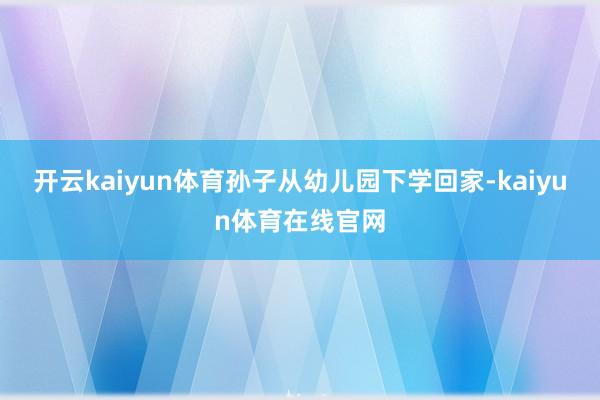 开云kaiyun体育孙子从幼儿园下学回家-kaiyun体育在线官网